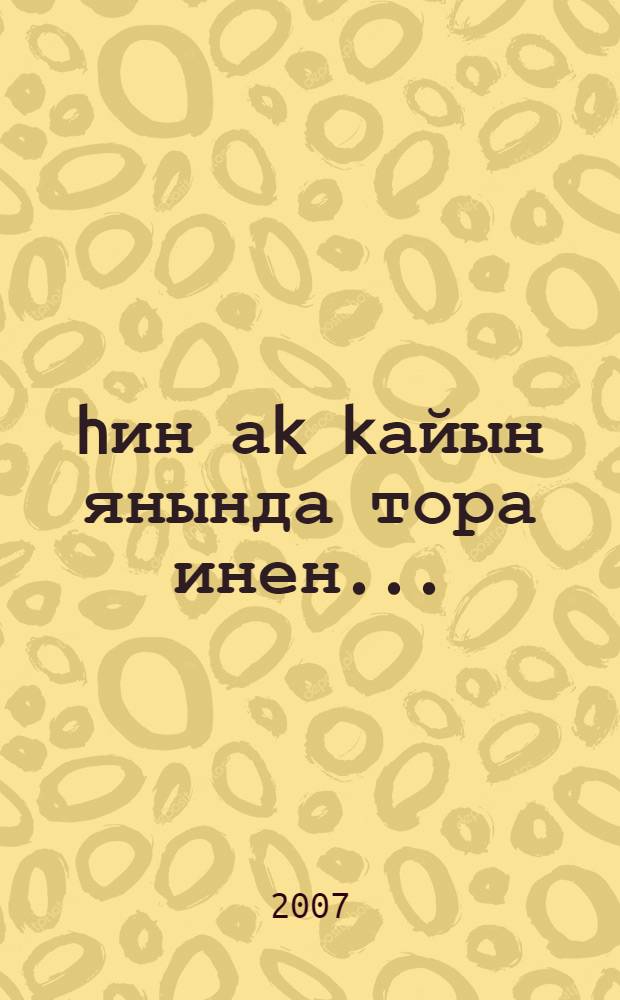 һин аk kайын янында тора инен...

2007